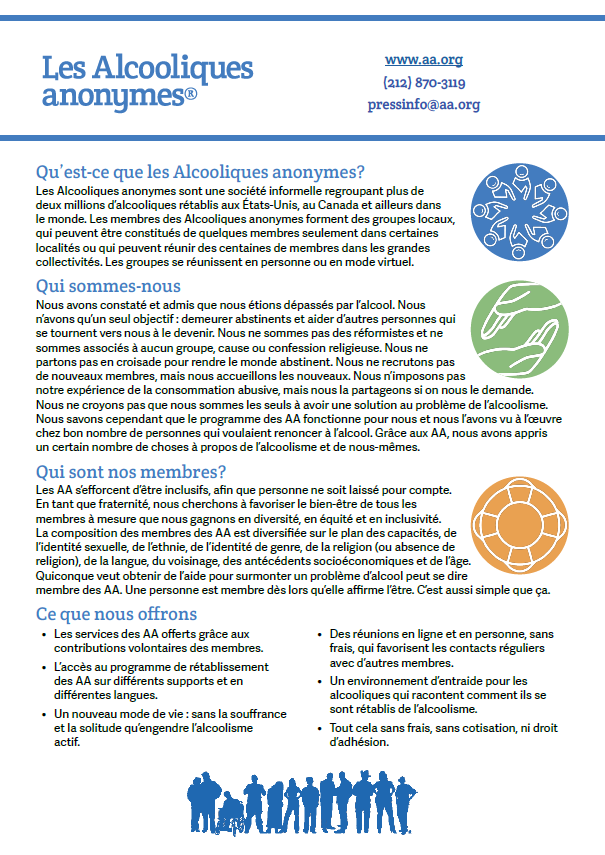 Les Alcooliques anonymes®

www.aa.org
(212) 870-3119
pressinfo@aa.org

Qu'est-ce que les Alcooliques anonymes?

Les Alcooliques anonymes sont une société informelle regroupant plus de deux millions d'alcooliques rétablis aux États-Unis, au Canada et ailleurs dans le monde. Les membres des Alcooliques anonymes forment des groupes locaux, qui peuvent être constitués de quelques membres seulement dans certaines localités ou qui peuvent réunir des centaines de membres dans les grandes collectivités. Les groupes se réunissent en personne ou en mode virtuel.

Qui sommes-nous

Nous avons constaté et admis que nous étions dépassés par l'alcool. Nous n'avons qu'un seul objectif : demeurer abstinents et aider d'autres personnes qui se tournent vers nous à le devenir. Nous ne sommes pas des réformistes et ne sommes associés à aucun groupe, cause ou confession religieuse. Nous ne partons pas en croisade pour rendre le monde abstinent. Nous ne recrutons pas de nouveaux membres, mais nous accueillons les nouveaux. Nous n'imposons pas notre expérience de la consommation abusive, mais nous la partageons si on nous le demande. Nous ne croyons pas que nous sommes les seuls à avoir une solution au problème de l'alcoolisme. Nous savons cependant que le programme des AA fonctionne pour nous et nous l'avons vu à l'œuvre chez bon nombre de personnes qui voulaient renoncer à l'alcool. Grâce aux AA, nous avons appris un certain nombre de choses à propos de l'alcoolisme et de nous-mêmes.

Qui sont nos membres?

Les AA s'efforcent d'être inclusifs, afin que personne ne soit laissé pour compte. En tant que fraternité, nous cherchons à favoriser le bien-être de tous les membres à mesure que nous gagnons en diversité, en équité et en inclusivité.
La composition des membres des AA est diversifiée sur le plan des capacités, de l'identité sexuelle, de l'ethnie, de l'identité de genre, de la religion (ou absence de religion), de la langue, du voisinage, des antécédents socioéconomiques et de l'âge. Quiconque veut obtenir de l'aide pour surmonter un problème d'alcool peut se dire membre des AA. Une personne est membre dès lors qu'elle affirme l'être. C'est aussi simple que ça.

Ce que nous offrons

• Les services des AA offerts grâce aux contributions volontaires des membres.
• L'accès au programme de rétablissement des AA sur différents supports et en différentes langues.
• Un nouveau mode de vie : sans la souffrance et la solitude qu'engendre l'alcoolisme actif.

• Des réunions en ligne et en personne, sans frais, qui favorisent les contacts réguliers avec d'autres membres.
• Un environnement d'entraide pour les alcooliques qui racontent comment ils se sont rétablis de l'alcoolisme.
• Tout cela sans frais, sans cotisation, ni droit d'adhésion.